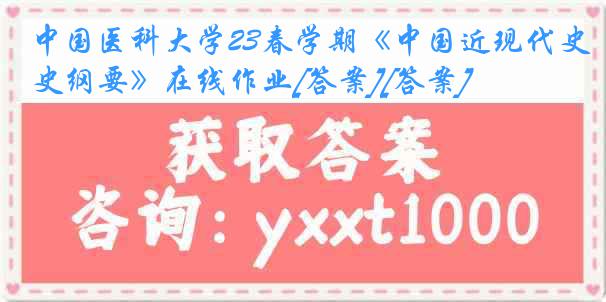 中国医科大学23春学期《中国近现代史史纲要》在线作业[答案][答案]

获取答案

咨询：yxxt1000